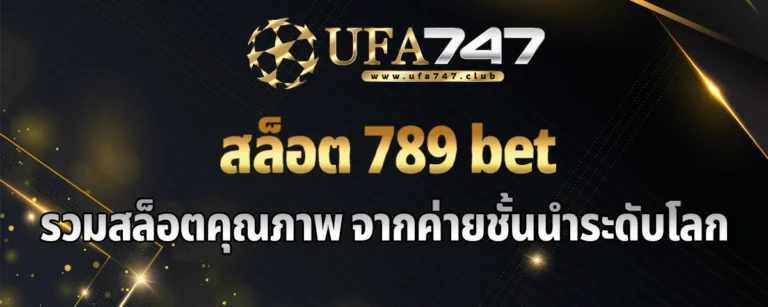 UFA747
www.ufa747.club

สล็อต 789 bet

รวมสล็อตคุณภาพ จากค่ายชั้นนำระดับโลก